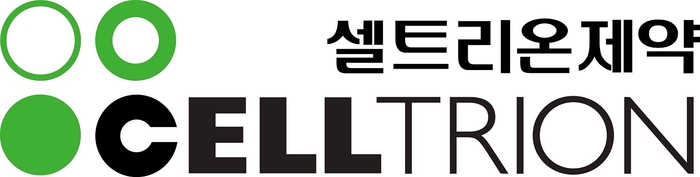 셀트리온제약
CELLTRION